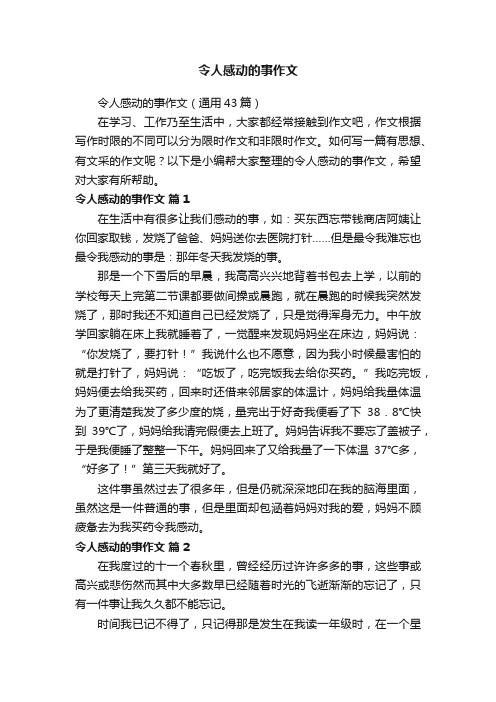 令人感动的事作文

令人感动的事作文（通用43篇）

在学习、工作乃至生活中，大家都经常接触到作文吧，作文根据写作时限的不同可以分为限时作文和非限时作文。如何写一篇有思想、有文采的作文呢？以下是小编帮大家整理的令人感动的事作文，希望对大家有所帮助。

令人感动的事作文 篇1

在生活中有很多让我们感动的事，如：买东西忘带钱商店阿姨让你回家取钱，发烧了爸爸、妈妈送你去医院打针……但是最令我难忘也最令我感动的事是：那年冬天我发烧的事。

那是一个下雪后的早晨，我高高兴兴地背着书包去上学，以前的学校每天上完第二节课都要做间操或晨跑，就在晨跑的时候我突然发烧了，那时我还不知道自己已经发烧了，只是觉得浑身无力。中午放学回家躺在床上我就睡着了，一觉醒来发现妈妈坐在床边，妈妈说：“你发烧了，要打针！”我说什么也不愿意，因为我小时候最害怕的就是打针了，妈妈说：“吃饭了，吃完饭我去给你买药。”我吃完饭，妈妈便去给我买药，回来时还借来邻居家的体温计，妈妈给我量体温为了更清楚我发了多少度的烧，量完出于好奇我便看了下 38．8℃快到 39℃了，妈妈给我请完假便去上班了。妈妈告诉我不要忘了盖被子，于是我便睡了整整一下午。妈妈回来了又给我量了一下体温 37℃多，“好多了！”第三天我就好了。

这件事虽然过去了很多年，但是仍就深深地印在我的脑海里面，虽然这是一件普通的事，但是里面却包涵着妈妈对我的爱，妈妈不顾疲惫去为我买药令我感动。

令人感动的事作文 篇2

在我度过的十一个春秋里，曾经经历过许许多多的事，这些事或高兴或悲伤然而其中大多数早已经随着时光的飞逝渐渐的忘记了，只有一件事让我久久都不能忘记。

时间我已记不得了，只记得那是发生在我读一年级时，在一个星